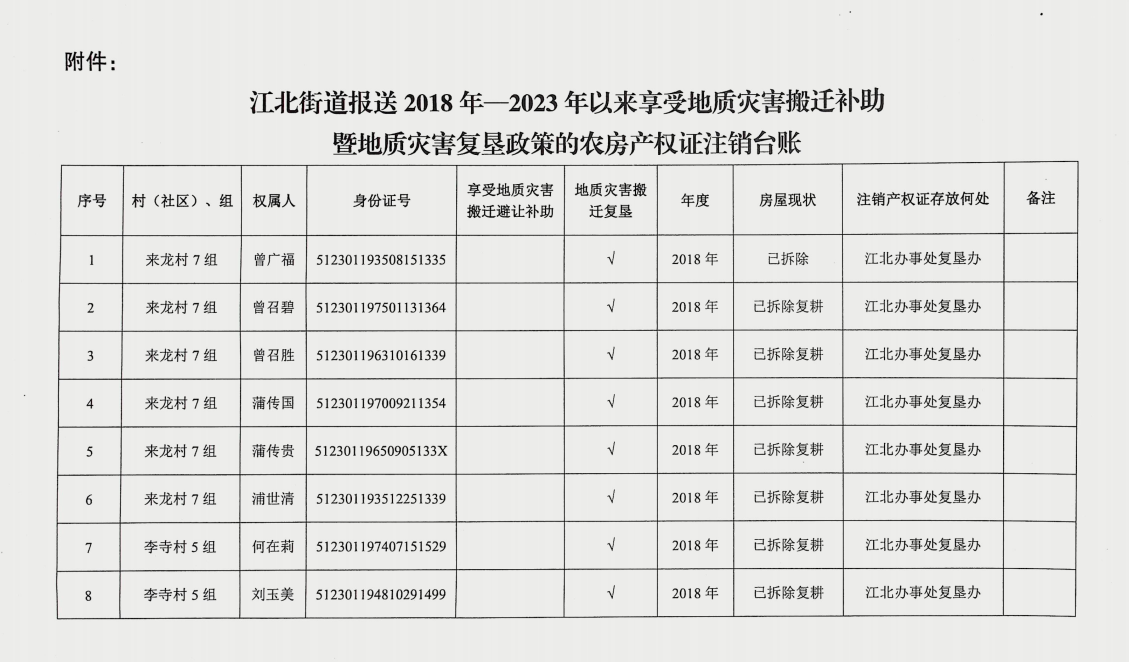 附件：

江北街道报送 2018 年—2023 年以来享受地质灾害搬迁补助暨地质灾害复垦政策的农房产权证注销台账

| 序号 | 村（社区）、组 | 权属人 | 身份证号 | 享受地质灾害搬迁避让补助 | 地质灾害搬迁复垦 | 年度 | 房屋现状 | 注销产权证存放何处 | 备注 |
|---|---|---|---|---|---|---|---|---|---|
| 1 | 来龙村 7 组 | 曾广福 | 512301193508151335 | | √ | 2018 年 | 已拆除 | 江北办事处复垦办 | |
| 2 | 来龙村 7 组 | 曾召碧 | 512301197501131364 | | √ | 2018 年 | 已拆除复耕 | 江北办事处复垦办 | |
| 3 | 来龙村 7 组 | 曾召胜 | 512301196310161339 | | √ | 2018 年 | 已拆除复耕 | 江北办事处复垦办 | |
| 4 | 来龙村 7 组 | 蒲传国 | 512301197009211354 | | √ | 2018 年 | 已拆除复耕 | 江北办事处复垦办 | |
| 5 | 来龙村 7 组 | 蒲传贵 | 51230119650905133X | | √ | 2018 年 | 已拆除复耕 | 江北办事处复垦办 | |
| 6 | 来龙村 7 组 | 浦世清 | 512301193512251339 | | √ | 2018 年 | 已拆除复耕 | 江北办事处复垦办 | |
| 7 | 李寺村 5 组 | 何在莉 | 512301197407151529 | | √ | 2018 年 | 已拆除复耕 | 江北办事处复垦办 | |
| 8 | 李寺村 5 组 | 刘玉美 | 512301194810291499 | | √ | 2018 年 | 已拆除复耕 | 江北办事处复垦办 | |